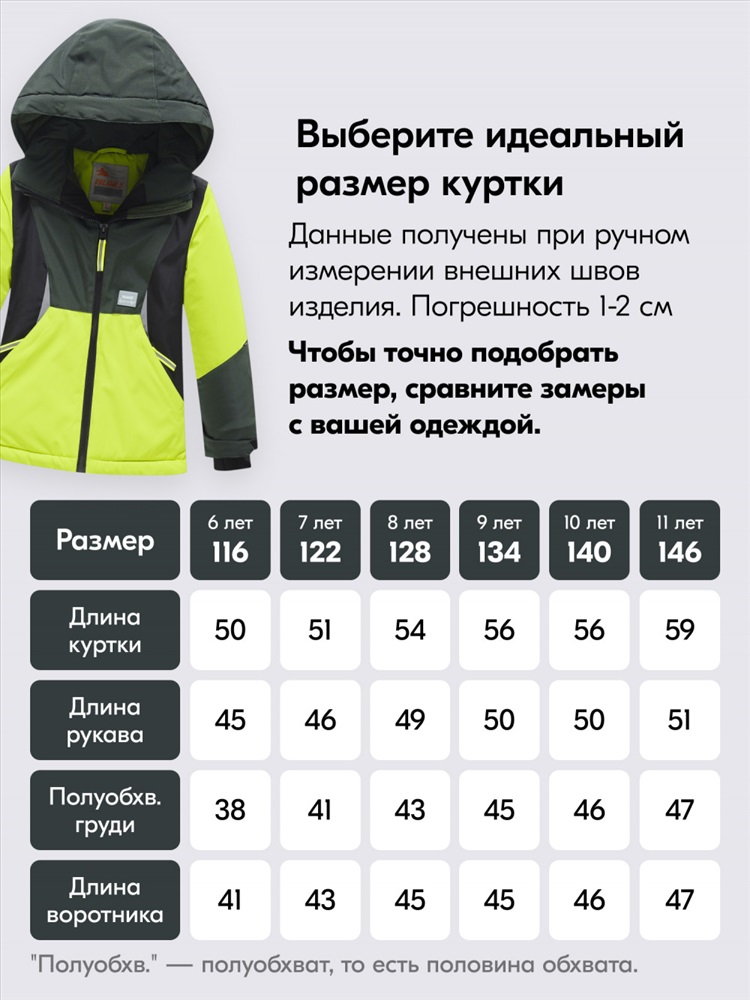 Выберите идеальный размер куртки

Данные получены при ручном измерении внешних швов изделия. Погрешность 1-2 см

Чтобы точно подобрать размер, сравните замеры с вашей одеждой.

| Размер | 6 лет 116 | 7 лет 122 | 8 лет 128 | 9 лет 134 | 10 лет 140 | 11 лет 146 |
|---|---|---|---|---|---|---|
| Длина куртки | 50 | 51 | 54 | 56 | 56 | 59 |
| Длина рукава | 45 | 46 | 49 | 50 | 50 | 51 |
| Полуобхв. груди | 38 | 41 | 43 | 45 | 46 | 47 |
| Длина воротника | 41 | 43 | 45 | 45 | 46 | 47 |

"Полуобхв." — полуобхват, то есть половина обхвата.